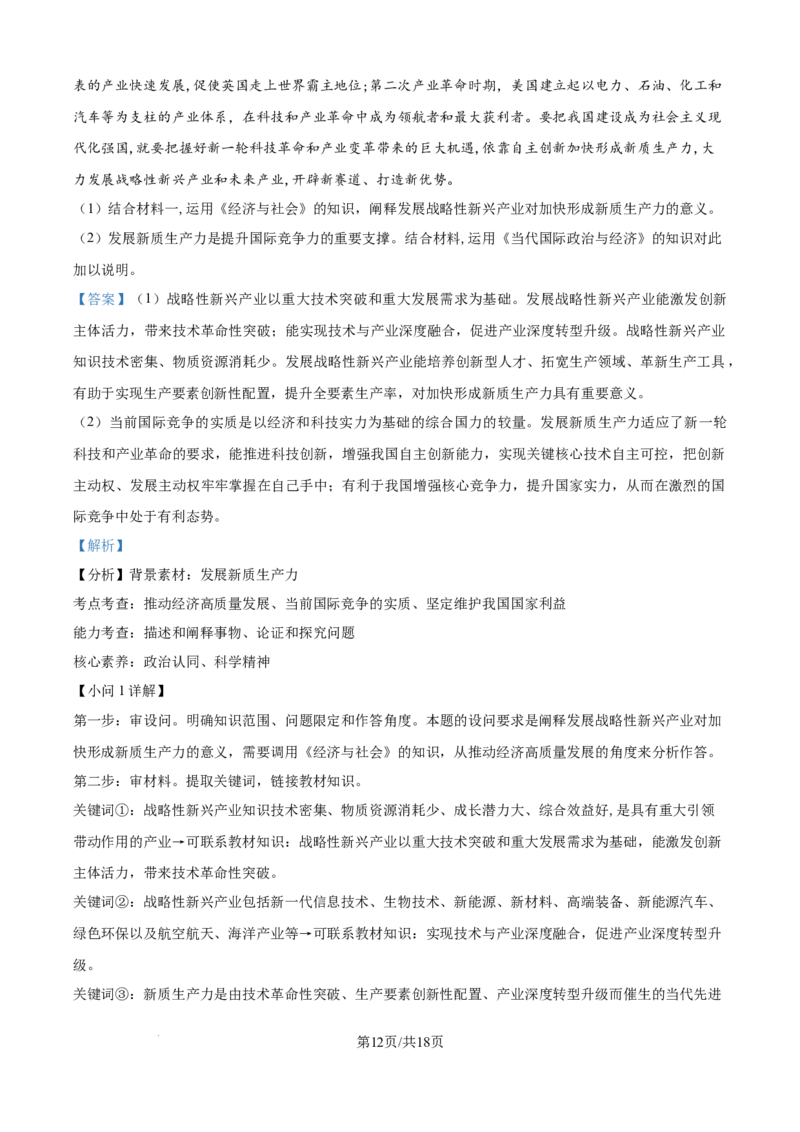 表的产业快速发展，促使英国走上世界霸主地位；第二次产业革命时期，美国建立起以电力、石油、化工和汽车等为支柱的产业体系，在科技和产业革命中成为领航者和最大获利者。要把我国建设成为社会主义现代化强国，就要把握好新一轮科技革命和产业变革带来的巨大机遇，依靠自主创新加快形成新质生产力，大力发展战略性新兴产业和未来产业，开辟新赛道、打造新优势。

（1）结合材料一，运用《经济与社会》的知识，阐释发展战略性新兴产业对加快形成新质生产力的意义。

（2）发展新质生产力是提升国际竞争力的重要支撑。结合材料，运用《当代国际政治与经济》的知识对此加以说明。

【答案】（1）战略性新兴产业以重大技术突破和重大发展需求为基础。发展战略性新兴产业能激发创新主体活力，带来技术革命性突破；能实现技术与产业深度融合，促进产业深度转型升级。战略性新兴产业知识技术密集、物质资源消耗少。发展战略性新兴产业能培养创新型人才、拓宽生产领域、革新生产工具，有助于实现生产要素创新性配置，提升全要素生产率，对加快形成新质生产力具有重要意义。

（2）当前国际竞争的实质是以经济和科技实力为基础的综合国力的较量。发展新质生产力适应了新一轮科技和产业革命的要求，能推进科技创新，增强我国自主创新能力，实现关键核心技术自主可控，把创新主动权、发展主动权牢牢掌握在自己手中；有利于我国增强核心竞争力，提升国家实力，从而在激烈的国际竞争中处于有利态势。

【解析】

【分析】背景素材：发展新质生产力

考点考查：推动经济高质量发展、当前国际竞争的实质、坚定维护我国国家利益

能力考查：描述和阐释事物、论证和探究问题

核心素养：政治认同、科学精神

【小问1详解】

第一步：审设问。明确知识范围、问题限定和作答角度。本题的设问要求是阐释发展战略性新兴产业对加快形成新质生产力的意义，需要调用《经济与社会》的知识，从推动经济高质量发展的角度来分析作答。

第二步：审材料。提取关键词，链接教材知识。

关键词①：战略性新兴产业知识技术密集、物质资源消耗少、成长潜力大、综合效益好，是具有重大引领带动作用的产业→可联系教材知识：战略性新兴产业以重大技术突破和重大发展需求为基础，能激发创新主体活力，带来技术革命性突破。

关键词②：战略性新兴产业包括新一代信息技术、生物技术、新能源、新材料、高端装备、新能源汽车、绿色环保以及航空航天、海洋产业等→可联系教材知识：实现技术与产业深度融合，促进产业深度转型升级。

关键词③：新质生产力是由技术革命性突破、生产要素创新性配置、产业深度转型升级而催生的当代先进

第12页/共18页